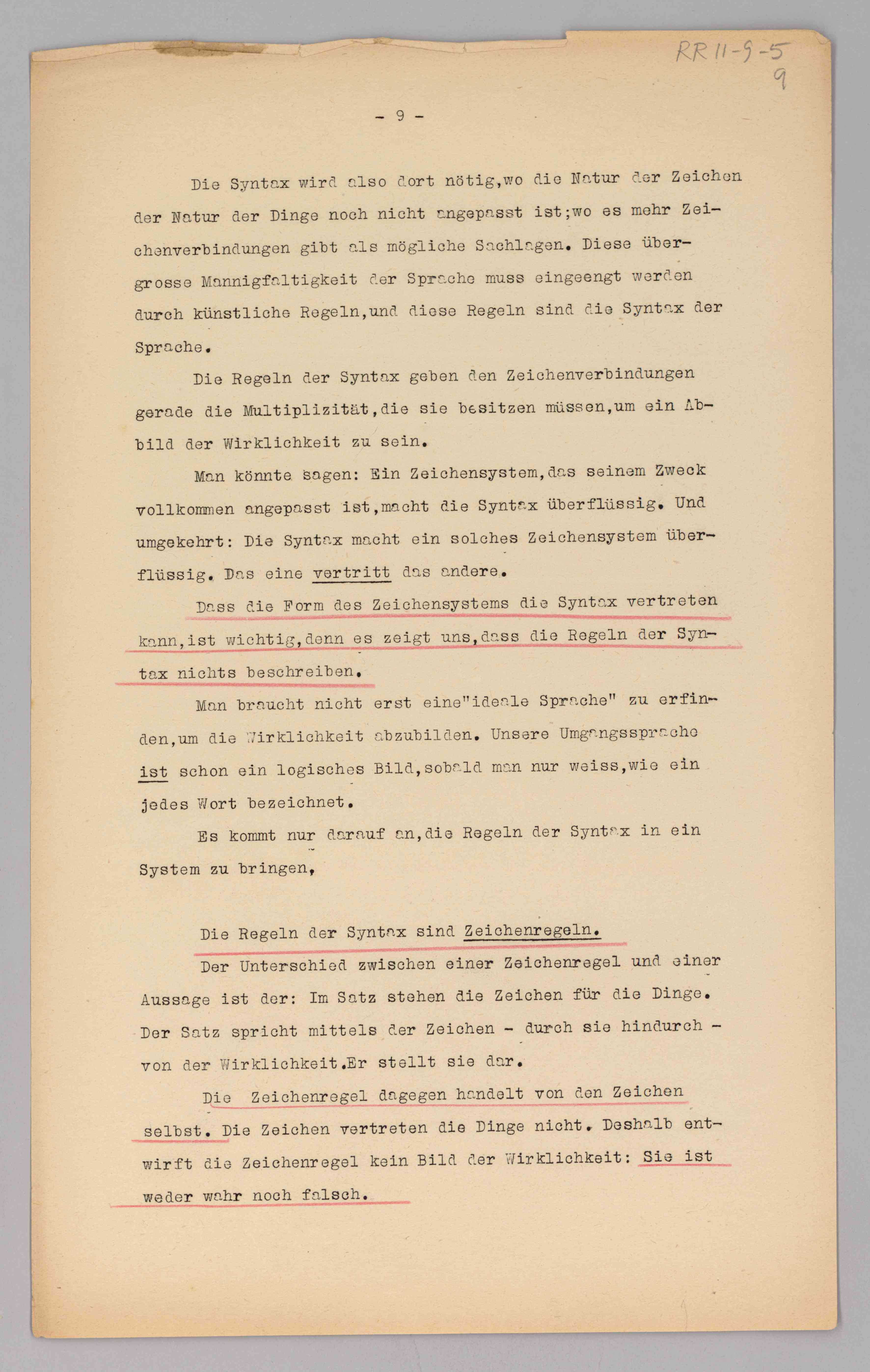 RR 11-9-5
9

- 9 -

Die Syntax wird also dort nötig,wo die Natur der Zeichen der Natur der Dinge noch nicht angepasst ist;wo es mehr Zeichenverbindungen gibt als mögliche Sachlagen. Diese übergrosse Mannigfaltigkeit der Sprache muss eingeengt werden durch künstliche Regeln,und diese Regeln sind die Syntax der Sprache.

Die Regeln der Syntax geben den Zeichenverbindungen gerade die Multiplizität,die sie besitzen müssen,um ein Abbild der Wirklichkeit zu sein.

Man könnte sagen: Ein Zeichensystem,das seinem Zweck vollkommen angepasst ist,macht die Syntax überflüssig. Und umgekehrt: Die Syntax macht ein solches Zeichensystem überflüssig. Das eine vertritt das andere.

Dass die Form des Zeichensystems die Syntax vertreten kann,ist wichtig,denn es zeigt uns,dass die Regeln der Syntax nichts beschreiben.

Man braucht nicht erst eine"ideale Sprache" zu erfinden,um die Wirklichkeit abzubilden. Unsere Umgangssprache ist schon ein logisches Bild,sobald man nur weiss,wie ein jedes Wort bezeichnet.

Es kommt nur darauf an,die Regeln der Syntax in ein System zu bringen,

Die Regeln der Syntax sind Zeichenregeln.

Der Unterschied zwischen einer Zeichenregel und einer Aussage ist der: Im Satz stehen die Zeichen für die Dinge. Der Satz spricht mittels der Zeichen - durch sie hindurch - von der Wirklichkeit.Er stellt sie dar.

Die Zeichenregel dagegen handelt von den Zeichen selbst. Die Zeichen vertreten die Dinge nicht. Deshalb entwirft die Zeichenregel kein Bild der Wirklichkeit: Sie ist weder wahr noch falsch.